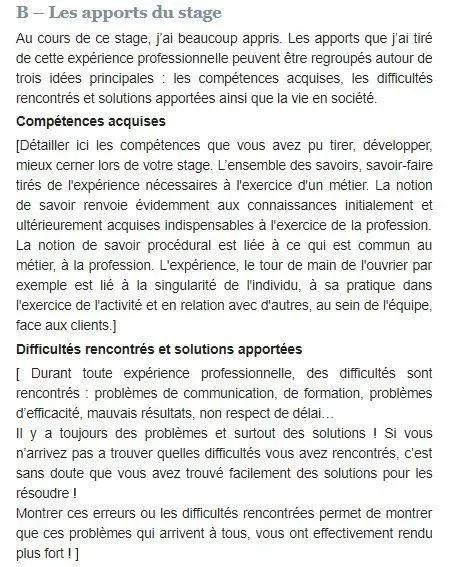 B – Les apports du stage

Au cours de ce stage, j'ai beaucoup appris. Les apports que j'ai tiré de cette expérience professionnelle peuvent être regroupés autour de trois idées principales : les compétences acquises, les difficultés rencontrés et solutions apportées ainsi que la vie en société.

Compétences acquises

[Détailler ici les compétences que vous avez pu tirer, développer, mieux cerner lors de votre stage. L'ensemble des savoirs, savoir-faire tirés de l'expérience nécessaires à l'exercice d'un métier. La notion de savoir renvoie évidemment aux connaissances initialement et ultérieurement acquises indispensables à l'exercice de la profession. La notion de savoir procédural est liée à ce qui est commun au métier, à la profession. L'expérience, le tour de main de l'ouvrier par exemple est lié à la singularité de l'individu, à sa pratique dans l'exercice de l'activité et en relation avec d'autres, au sein de l'équipe, face aux clients.]

Difficultés rencontrés et solutions apportées

[ Durant toute expérience professionnelle, des difficultés sont rencontrés : problèmes de communication, de formation, problèmes d'efficacité, mauvais résultats, non respect de délai…
Il y a toujours des problèmes et surtout des solutions ! Si vous n'arrivez pas a trouver quelles difficultés vous avez rencontrés, c'est sans doute que vous avez trouvé facilement des solutions pour les résoudre !
Montrer ces erreurs ou les difficultés rencontrées permet de montrer que ces problèmes qui arrivent à tous, vous ont effectivement rendu plus fort ! ]